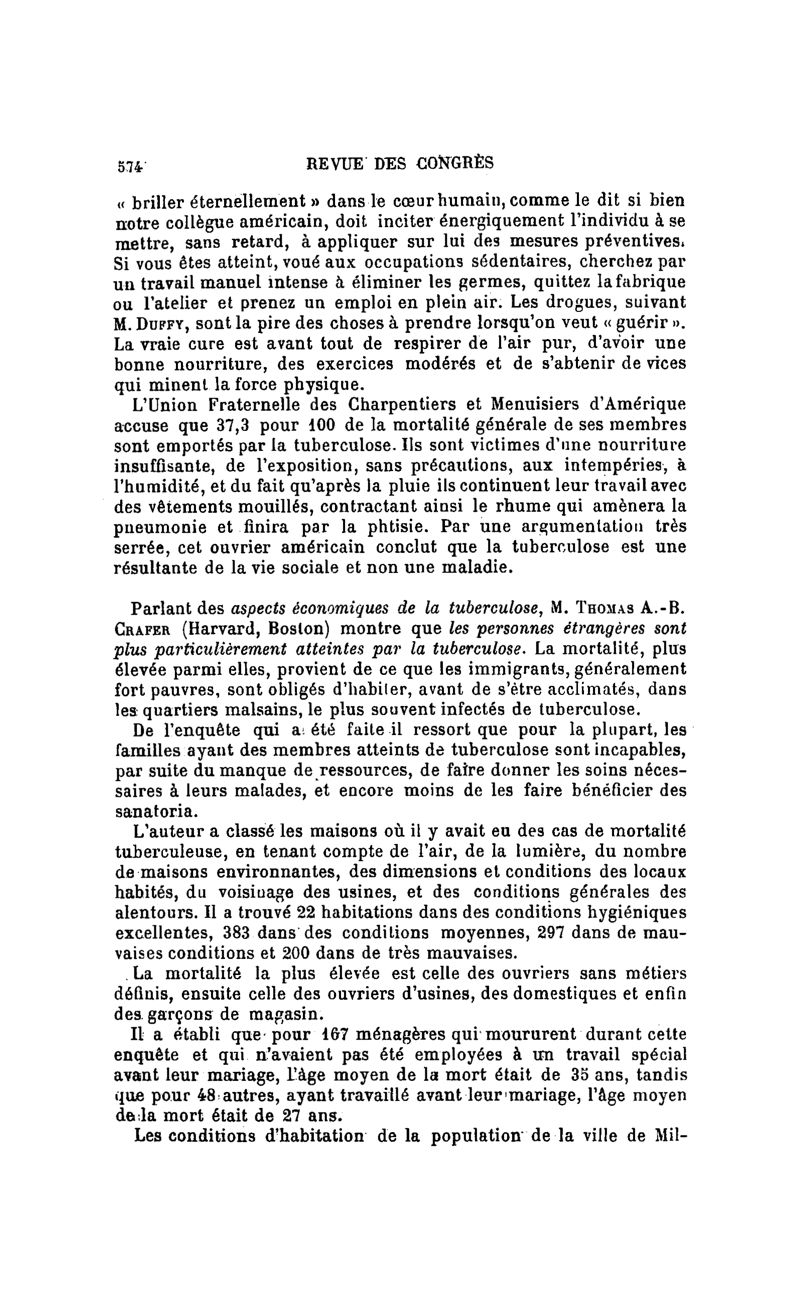 574 REVUE DES CONGRÈS

« briller éternellement » dans le cœur humain, comme le dit si bien notre collègue américain, doit inciter énergiquement l'individu à se mettre, sans retard, à appliquer sur lui des mesures préventives. Si vous êtes atteint, voué aux occupations sédentaires, cherchez par un travail manuel intense à éliminer les germes, quittez la fabrique ou l'atelier et prenez un emploi en plein air. Les drogues, suivant M. Duffy, sont la pire des choses à prendre lorsqu'on veut « guérir ». La vraie cure est avant tout de respirer de l'air pur, d'avoir une bonne nourriture, des exercices modérés et de s'abtenir de vices qui minent la force physique.

L'Union Fraternelle des Charpentiers et Menuisiers d'Amérique accuse que 37,3 pour 100 de la mortalité générale de ses membres sont emportés par la tuberculose. Ils sont victimes d'une nourriture insuffisante, de l'exposition, sans précautions, aux intempéries, à l'humidité, et du fait qu'après la pluie ils continuent leur travail avec des vêtements mouillés, contractant ainsi le rhume qui amènera la pneumonie et finira par la phtisie. Par une argumentation très serrée, cet ouvrier américain conclut que la tuberculose est une résultante de la vie sociale et non une maladie.

Parlant des aspects économiques de la tuberculose, M. Thomas A.-B. Crafer (Harvard, Boston) montre que les personnes étrangères sont plus particulièrement atteintes par la tuberculose. La mortalité, plus élevée parmi elles, provient de ce que les immigrants, généralement fort pauvres, sont obligés d'habiter, avant de s'être acclimatés, dans les quartiers malsains, le plus souvent infectés de tuberculose.

De l'enquête qui a été faite il ressort que pour la plupart, les familles ayant des membres atteints de tuberculose sont incapables, par suite du manque de ressources, de faire donner les soins nécessaires à leurs malades, et encore moins de les faire bénéficier des sanatoria.

L'auteur a classé les maisons où il y avait eu des cas de mortalité tuberculeuse, en tenant compte de l'air, de la lumière, du nombre de maisons environnantes, des dimensions et conditions des locaux habités, du voisinage des usines, et des conditions générales des alentours. Il a trouvé 22 habitations dans des conditions hygiéniques excellentes, 383 dans des conditions moyennes, 297 dans de mauvaises conditions et 200 dans de très mauvaises.

La mortalité la plus élevée est celle des ouvriers sans métiers définis, ensuite celle des ouvriers d'usines, des domestiques et enfin des garçons de magasin.

Il a établi que pour 167 ménagères qui moururent durant cette enquête et qui n'avaient pas été employées à un travail spécial avant leur mariage, l'âge moyen de la mort était de 35 ans, tandis que pour 48 autres, ayant travaillé avant leur mariage, l'âge moyen de la mort était de 27 ans.

Les conditions d'habitation de la population de la ville de Mil-